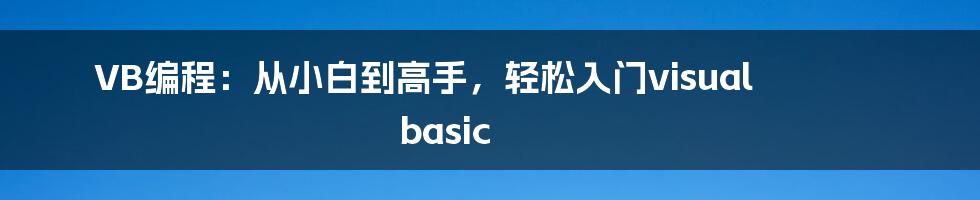 VB编程：从小白到高手，轻松入门visual basic